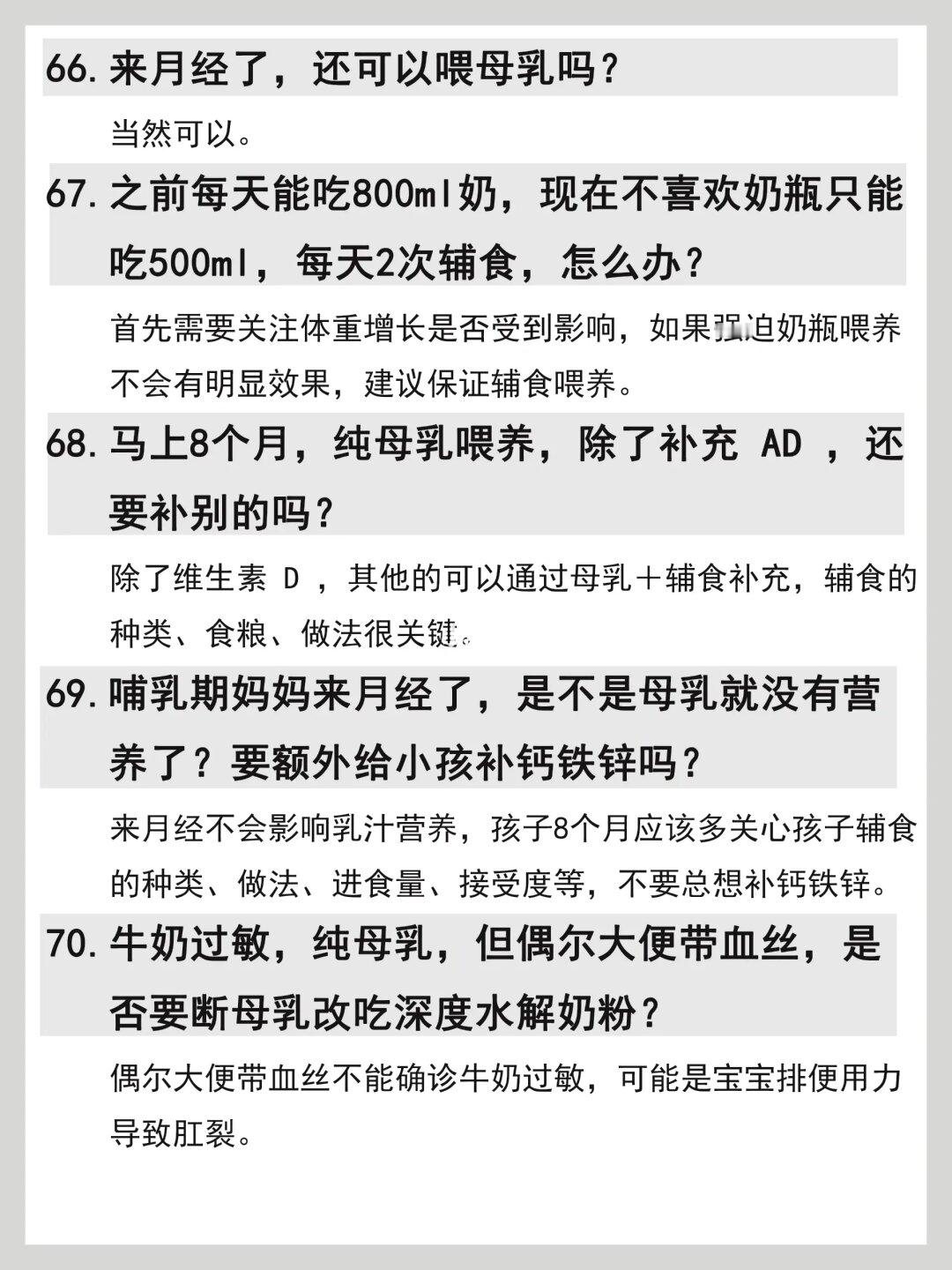 66. 来月经了，还可以喂母乳吗？

当然可以。

67. 之前每天能吃800ml奶，现在不喜欢奶瓶只能吃500ml，每天2次辅食，怎么办？

首先需要关注体重增长是否受到影响，如果强迫奶瓶喂养不会有明显效果，建议保证辅食喂养。

68. 马上8个月，纯母乳喂养，除了补充 AD ，还要补别的吗？

除了维生素 D ，其他的可以通过母乳＋辅食补充，辅食的种类、食粮、做法很关键。

69. 哺乳期妈妈来月经了，是不是母乳就没有营养了？要额外给小孩补钙铁锌吗？

来月经不会影响乳汁营养，孩子8个月应该多关心孩子辅食的种类、做法、进食量、接受度等，不要总想补钙铁锌。

70. 牛奶过敏，纯母乳，但偶尔大便带血丝，是否要断母乳改吃深度水解奶粉？

偶尔大便带血丝不能确诊牛奶过敏，可能是宝宝排便用力导致肛裂。